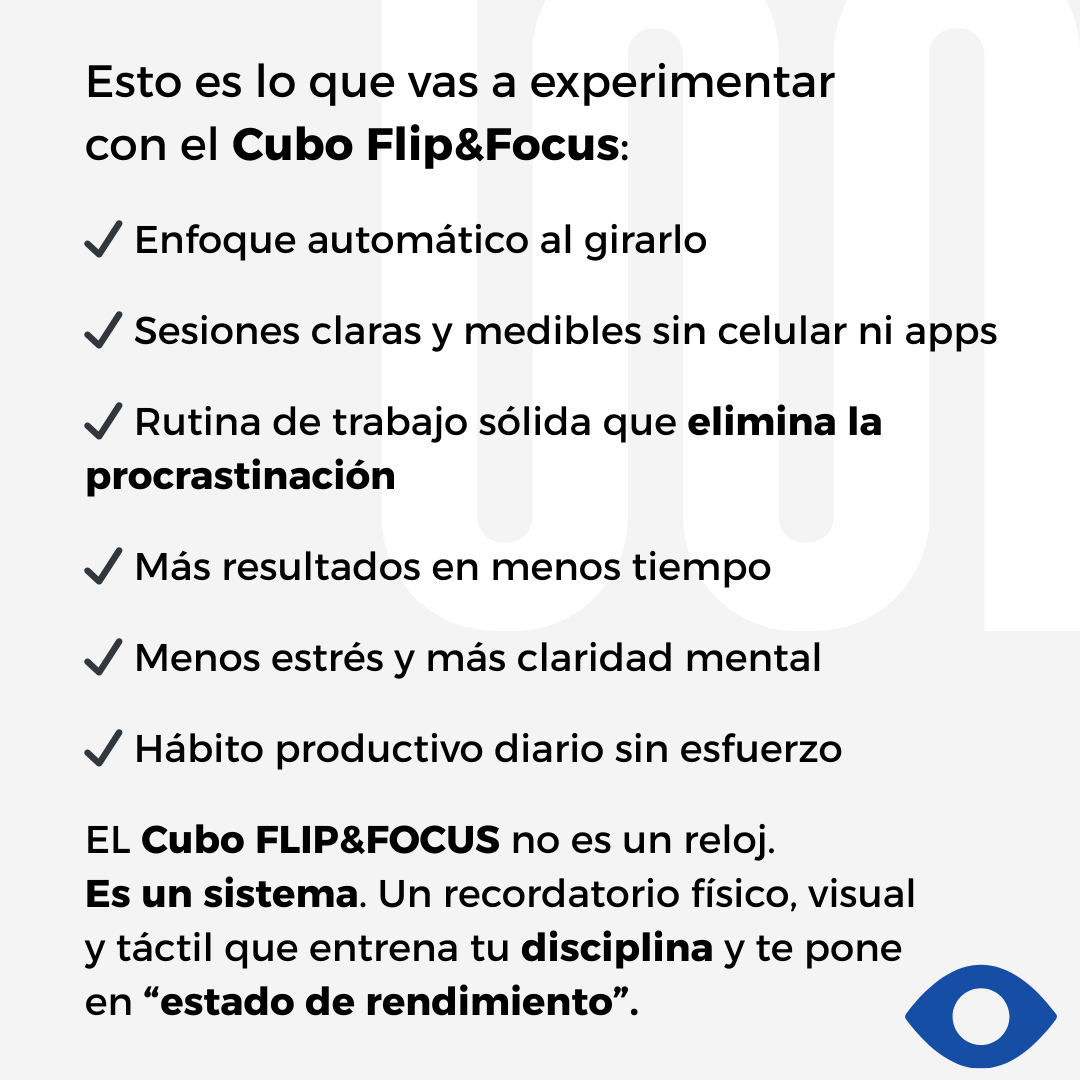 Esto es lo que vas a experimentar con el Cubo Flip&Focus:

✓ Enfoque automático al girarlo

✓ Sesiones claras y medibles sin celular ni apps

✓ Rutina de trabajo sólida que elimina la procrastinación

✓ Más resultados en menos tiempo

✓ Menos estrés y más claridad mental

✓ Hábito productivo diario sin esfuerzo

EL Cubo FLIP&FOCUS no es un reloj.
Es un sistema. Un recordatorio físico, visual y táctil que entrena tu disciplina y te pone en "estado de rendimiento".